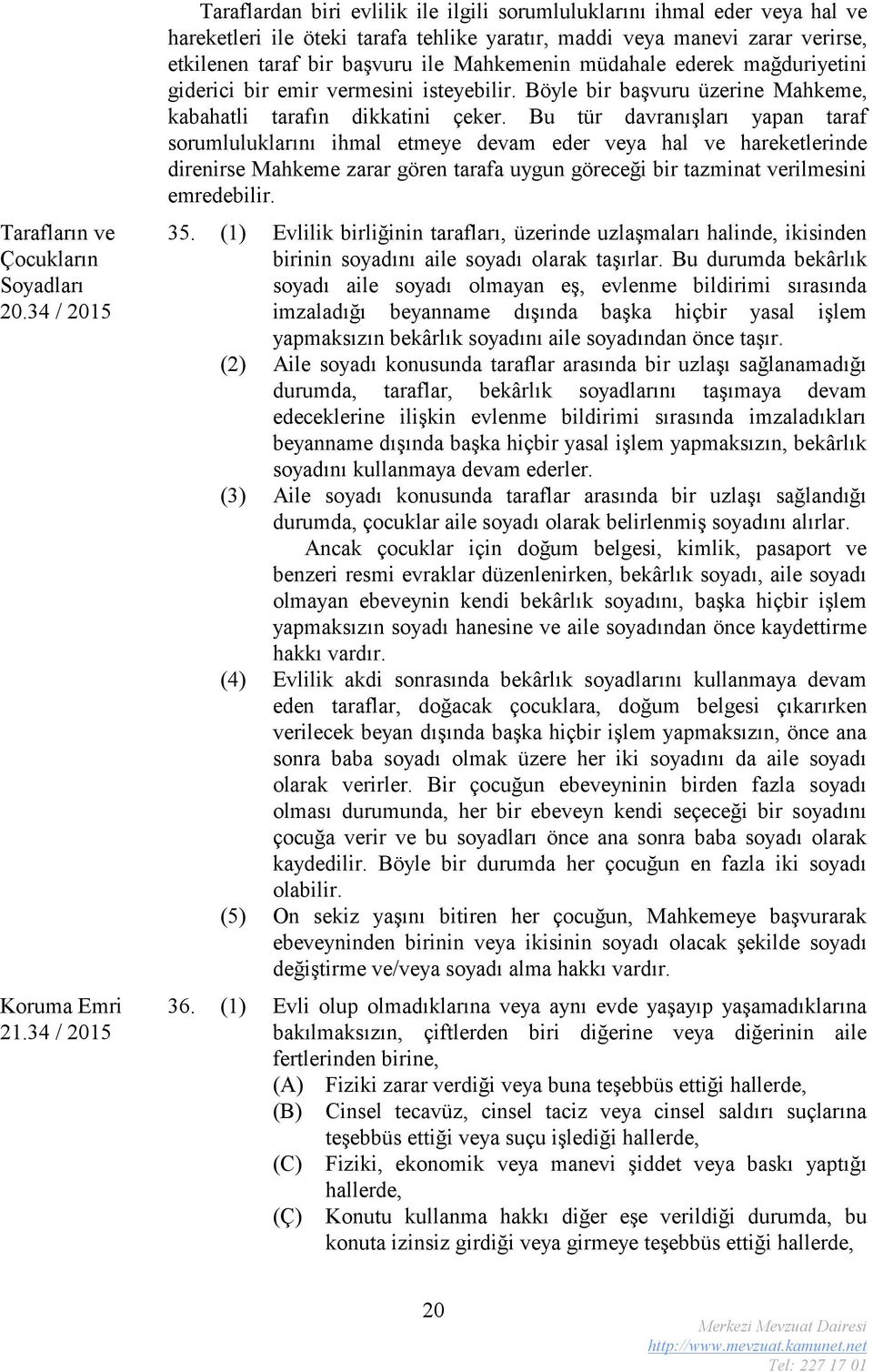 Taraflardan biri evlilik ile ilgili sorumluluklarını ihmal eder veya hal ve hareketleri ile öteki tarafa tehlike yaratır, maddi veya manevi zarar verirse, etkilenen taraf bir başvuru ile Mahkemenin müdahale ederek mağduriyetini giderici bir emir vermesini isteyebilir. Böyle bir başvuru üzerine Mahkeme, kabahatli tarafın dikkatini çeker. Bu tür davranışları yapan taraf sorumluluklarını ihmal etmeye devam eder veya hal ve hareketlerinde direnirse Mahkeme zarar gören tarafa uygun göreceği bir tazminat verilmesini emredebilir.

Tarafların ve Çocukların Soyadları 20.34 / 2015

35. (1) Evlilik birliğinin tarafları, üzerinde uzlaşmaları halinde, ikisinden birinin soyadını aile soyadı olarak taşırlar. Bu durumda bekârlık soyadı aile soyadı olmayan eş, evlenme bildirimi sırasında imzaladığı beyanname dışında başka hiçbir yasal işlem yapmaksızın bekârlık soyadını aile soyadından önce taşır.

(2) Aile soyadı konusunda taraflar arasında bir uzlaşı sağlanamadığı durumda, taraflar, bekârlık soyadlarını taşımaya devam edeceklerine ilişkin evlenme bildirimi sırasında imzaladıkları beyanname dışında başka hiçbir yasal işlem yapmaksızın, bekârlık soyadını kullanmaya devam ederler.

(3) Aile soyadı konusunda taraflar arasında bir uzlaşı sağlandığı durumda, çocuklar aile soyadı olarak belirlenmiş soyadını alırlar.

Ancak çocuklar için doğum belgesi, kimlik, pasaport ve benzeri resmi evraklar düzenlenirken, bekârlık soyadı, aile soyadı olmayan ebeveynin kendi bekârlık soyadını, başka hiçbir işlem yapmaksızın soyadı hanesine ve aile soyadından önce kaydettirme hakkı vardır.

(4) Evlilik akdi sonrasında bekârlık soyadlarını kullanmaya devam eden taraflar, doğacak çocuklara, doğum belgesi çıkarırken verilecek beyan dışında başka hiçbir işlem yapmaksızın, önce ana sonra baba soyadı olmak üzere her iki soyadını da aile soyadı olarak verirler. Bir çocuğun ebeveyninin birden fazla soyadı olması durumunda, her bir ebeveyn kendi seçeceği bir soyadını çocuğa verir ve bu soyadları önce ana sonra baba soyadı olarak kaydedilir. Böyle bir durumda her çocuğun en fazla iki soyadı olabilir.

(5) On sekiz yaşını bitiren her çocuğun, Mahkemeye başvurarak ebeveyninden birinin veya ikisinin soyadı olacak şekilde soyadı değiştirme ve/veya soyadı alma hakkı vardır.

Koruma Emri 21.34 / 2015

36. (1) Evli olup olmadıklarına veya aynı evde yaşayıp yaşamadıklarına bakılmaksızın, çiftlerden biri diğerine veya diğerinin aile fertlerinden birine,

(A) Fiziki zarar verdiği veya buna teşebbüs ettiği hallerde,

(B) Cinsel tecavüz, cinsel taciz veya cinsel saldırı suçlarına teşebbüs ettiği veya suçu işlediği hallerde,

(C) Fiziki, ekonomik veya manevi şiddet veya baskı yaptığı hallerde,

(Ç) Konutu kullanma hakkı diğer eşe verildiği durumda, bu konuta izinsiz girdiği veya girmeye teşebbüs ettiği hallerde,

20

Merkezi Mevzuat Dairesi
http://www.mevzuat.kamunet.net
Tel: 227 17 01